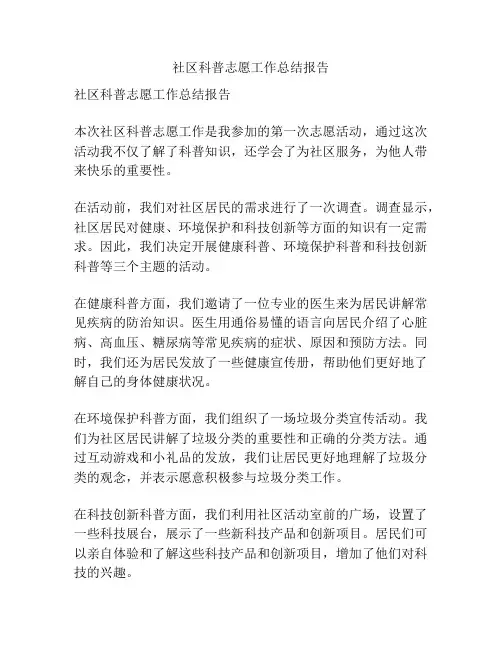 社区科普志愿工作总结报告

社区科普志愿工作总结报告

本次社区科普志愿工作是我参加的第一次志愿活动，通过这次活动我不仅了解了科普知识，还学会了为社区服务，为他人带来快乐的重要性。

在活动前，我们对社区居民的需求进行了一次调查。调查显示，社区居民对健康、环境保护和科技创新等方面的知识有一定需求。因此，我们决定开展健康科普、环境保护科普和科技创新科普等三个主题的活动。

在健康科普方面，我们邀请了一位专业的医生来为居民讲解常见疾病的防治知识。医生用通俗易懂的语言向居民介绍了心脏病、高血压、糖尿病等常见疾病的症状、原因和预防方法。同时，我们还为居民发放了一些健康宣传册，帮助他们更好地了解自己的身体健康状况。

在环境保护科普方面，我们组织了一场垃圾分类宣传活动。我们为社区居民讲解了垃圾分类的重要性和正确的分类方法。通过互动游戏和小礼品的发放，我们让居民更好地理解了垃圾分类的观念，并表示愿意积极参与垃圾分类工作。

在科技创新科普方面，我们利用社区活动室前的广场，设置了一些科技展台，展示了一些新科技产品和创新项目。居民们可以亲自体验和了解这些科技产品和创新项目，增加了他们对科技的兴趣。